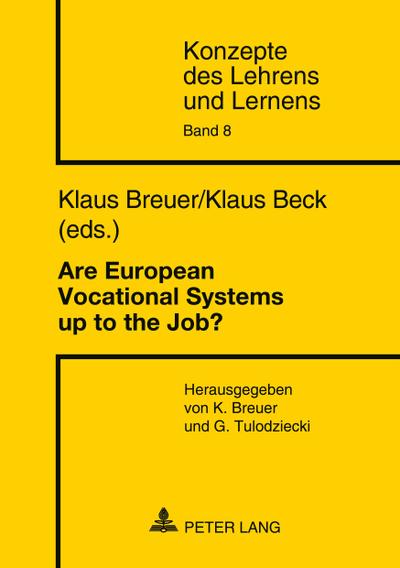 Konzepte des Lehrens und Lernens
Band 8

Klaus Breuer/Klaus Beck (eds.)

Are European Vocational Systems up to the Job?

Herausgegeben von K. Breuer und G. Tulodziecki

PETER LANG